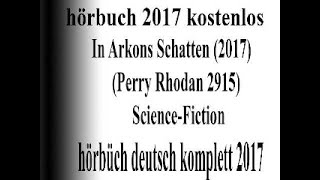 hörbuch 2017 kostenlos
In Arkons Schatten (2017)
(Perry Rhodan 2915)
Science-Fiction
hörbüch deutsch komplett 2017